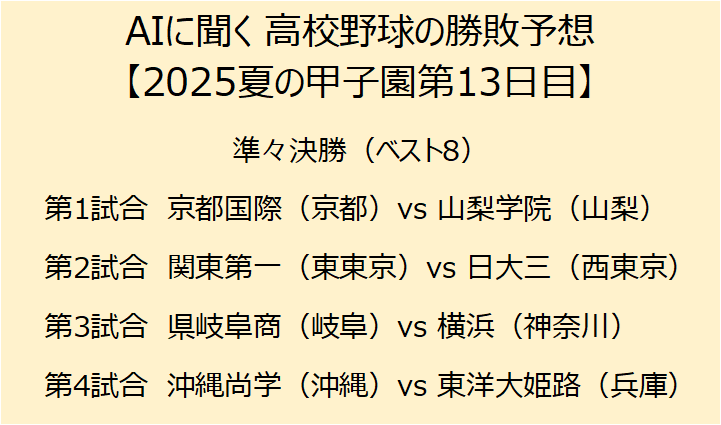 AIに聞く 高校野球の勝敗予想
【2025夏の甲子園第13日目】

準々決勝（ベスト8）

第1試合　京都国際（京都）vs 山梨学院（山梨）

第2試合　関東第一（東東京）vs 日大三（西東京）

第3試合　県岐阜商（岐阜）vs 横浜（神奈川）

第4試合　沖縄尚学（沖縄）vs 東洋大姫路（兵庫）